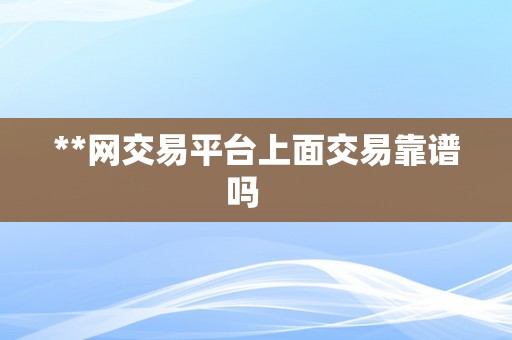 **网交易平台上面交易靠谱吗